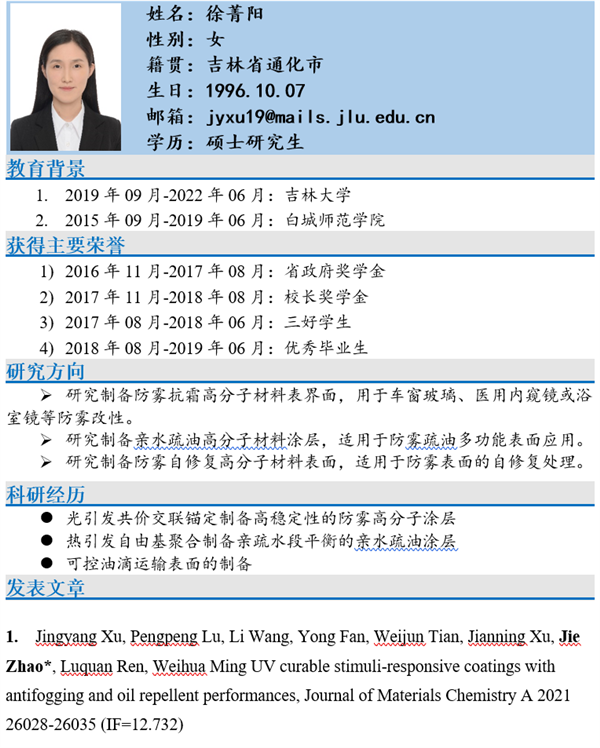 姓名：徐菁阳
性别：女
籍贯：吉林省通化市
生日：1996.10.07
邮箱：jyxu19@mails.jlu.edu.cn
学历：硕士研究生

教育背景

1. 2019 年 09 月-2022 年 06 月：吉林大学
2. 2015 年 09 月-2019 年 06 月：白城师范学院

获得主要荣誉

1) 2016 年 11 月-2017 年 08 月：省政府奖学金
2) 2017 年 11 月-2018 年 08 月：校长奖学金
3) 2017 年 08 月-2018 年 06 月：三好学生
4) 2018 年 08 月-2019 年 06 月：优秀毕业生

研究方向

➢ 研究制备防雾抗霜高分子材料表界面，用于车窗玻璃、医用内窥镜或浴室镜等防雾改性。
➢ 研究制备亲水疏油高分子材料涂层，适用于防雾疏油多功能表面应用。
➢ 研究制备防雾自修复高分子材料表面，适用于防雾表面的自修复处理。

科研经历

● 光引发共价交联锚定制备高稳定性的防雾高分子涂层
● 热引发自由基聚合制备亲疏水段平衡的亲水疏油涂层
● 可控油滴运输表面的制备

发表文章

1. Jingyang Xu, Pengpeng Lu, Li Wang, Yong Fan, Weijun Tian, Jianning Xu, Jie Zhao*, Luquan Ren, Weihua Ming UV curable stimuli-responsive coatings with antifogging and oil repellent performances, Journal of Materials Chemistry A 2021 26028-26035 (IF=12.732)